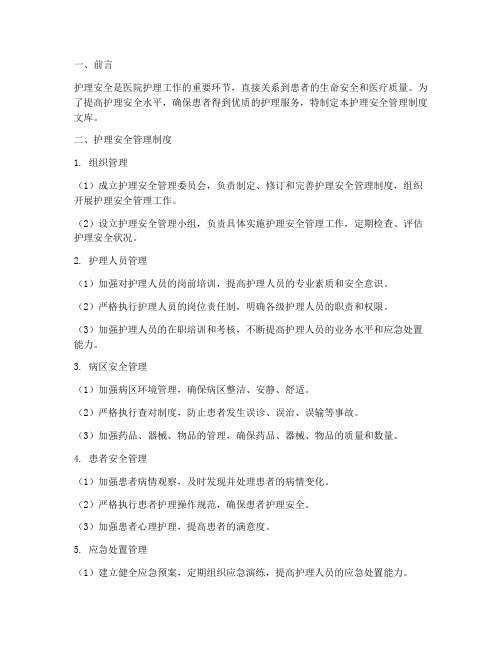 一、前言

护理安全是医院护理工作的重要环节，直接关系到患者的生命安全和医疗质量。为了提高护理安全水平，确保患者得到优质的护理服务，特制定本护理安全管理制度文库。

二、护理安全管理制度

1. 组织管理

（1）成立护理安全管理委员会，负责制定、修订和完善护理安全管理制度，组织开展护理安全管理工作。

（2）设立护理安全管理小组，负责具体实施护理安全管理工作，定期检查、评估护理安全状况。

2. 护理人员管理

（1）加强对护理人员的岗前培训，提高护理人员的专业素质和安全意识。

（2）严格执行护理人员的岗位责任制，明确各级护理人员的职责和权限。

（3）加强护理人员的在职培训和考核，不断提高护理人员的业务水平和应急处置能力。

3. 病区安全管理

（1）加强病区环境管理，确保病区整洁、安静、舒适。

（2）严格执行查对制度，防止患者发生误诊、误治、误输等事故。

（3）加强药品、器械、物品的管理，确保药品、器械、物品的质量和数量。

4. 患者安全管理

（1）加强患者病情观察，及时发现并处理患者的病情变化。

（2）严格执行患者护理操作规范，确保患者护理安全。

（3）加强患者心理护理，提高患者的满意度。

5. 应急处置管理

（1）建立健全应急预案，定期组织应急演练，提高护理人员的应急处置能力。